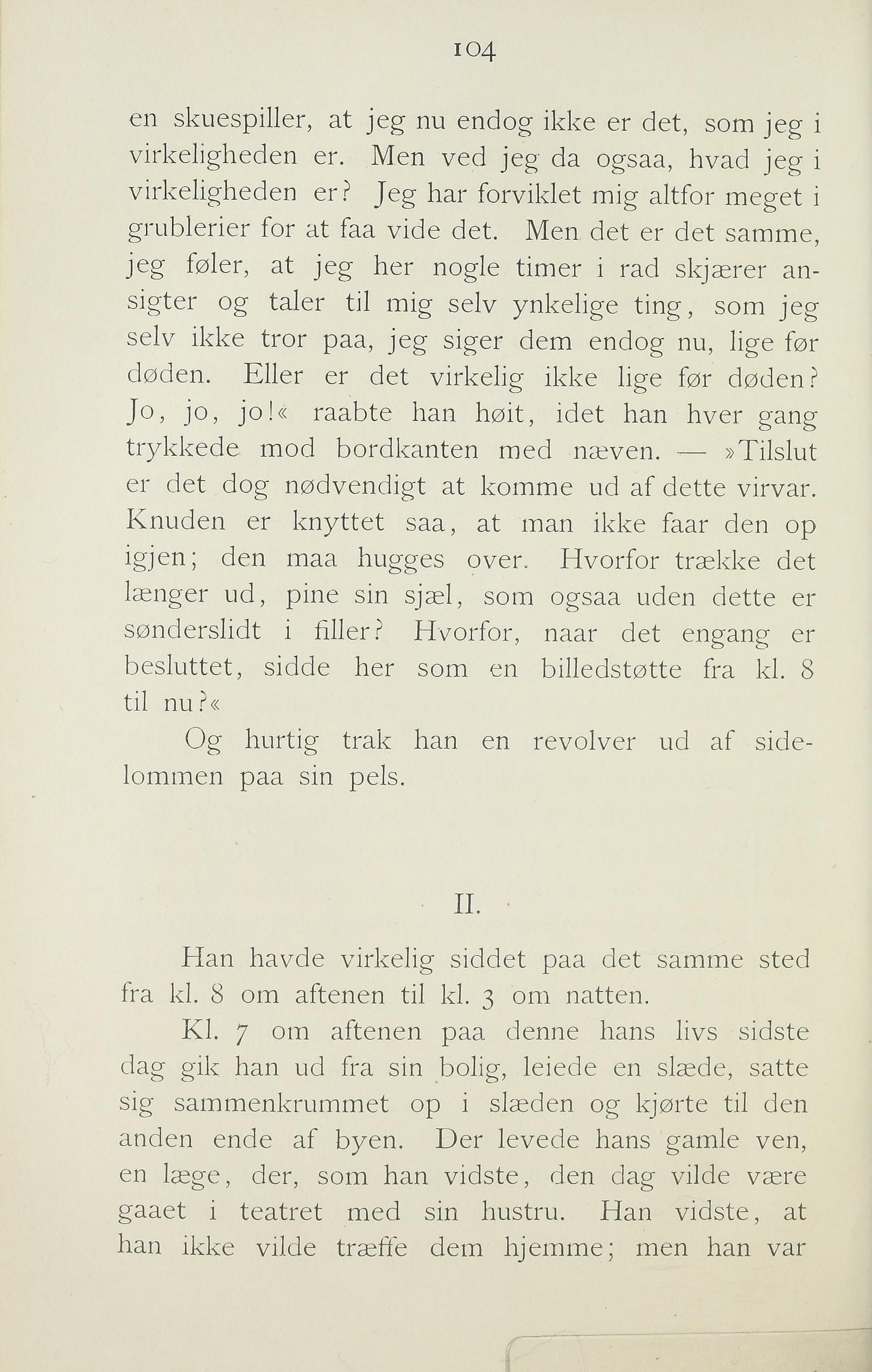 104

en skuespiller, at jeg nu endog ikke er det, som jeg i virkeligheden er. Men ved jeg da ogsaa, hvad jeg i virkeligheden er? Jeg har forviklet mig altfor meget i grublerier for at faa vide det. Men det er det samme, jeg føler, at jeg her nogle timer i rad skjærer ansigter og taler til mig selv ynkelige ting, som jeg selv ikke tror paa, jeg siger dem endog nu, lige før døden. Eller er det virkelig ikke lige før døden? Jo, jo, jo!« raabte han høit, idet han hver gang trykkede mod bordkanten med næven. — »Tilslut er det dog nødvendigt at komme ud af dette virvar. Knuden er knyttet saa, at man ikke faar den op igjen; den maa hugges over. Hvorfor trække det længer ud, pine sin sjæl, som ogsaa uden dette er sønderslidt i filler? Hvorfor, naar det engang er besluttet, sidde her som en billedstøtte fra kl. 8 til nu?«

Og hurtig trak han en revolver ud af sidelommen paa sin pels.

II.

Han havde virkelig siddet paa det samme sted fra kl. 8 om aftenen til kl. 3 om natten.

Kl. 7 om aftenen paa denne hans livs sidste dag gik han ud fra sin bolig, leiede en slæde, satte sig sammenkrummet op i slæden og kjørte til den anden ende af byen. Der levede hans gamle ven, en læge, der, som han vidste, den dag vilde være gaaet i teatret med sin hustru. Han vidste, at han ikke vilde træffe dem hjemme; men han var